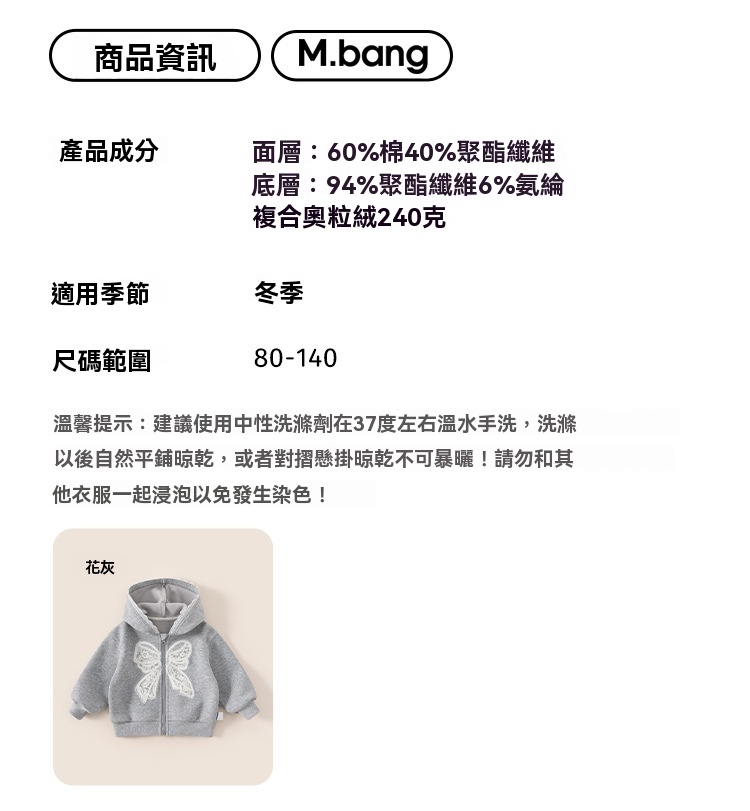 商品資訊 M.bang

產品成分

面層：60%棉40%聚酯纖維
底層：94%聚酯纖維6%氨綸
複合奧粒絨240克

適用季節 冬季

尺碼範圍 80-140

溫馨提示：建議使用中性洗滌劑在37度左右溫水手洗，洗滌以後自然平鋪晾乾，或者對摺懸掛晾乾不可暴曬！請勿和其他衣服一起浸泡以免發生染色！

花灰